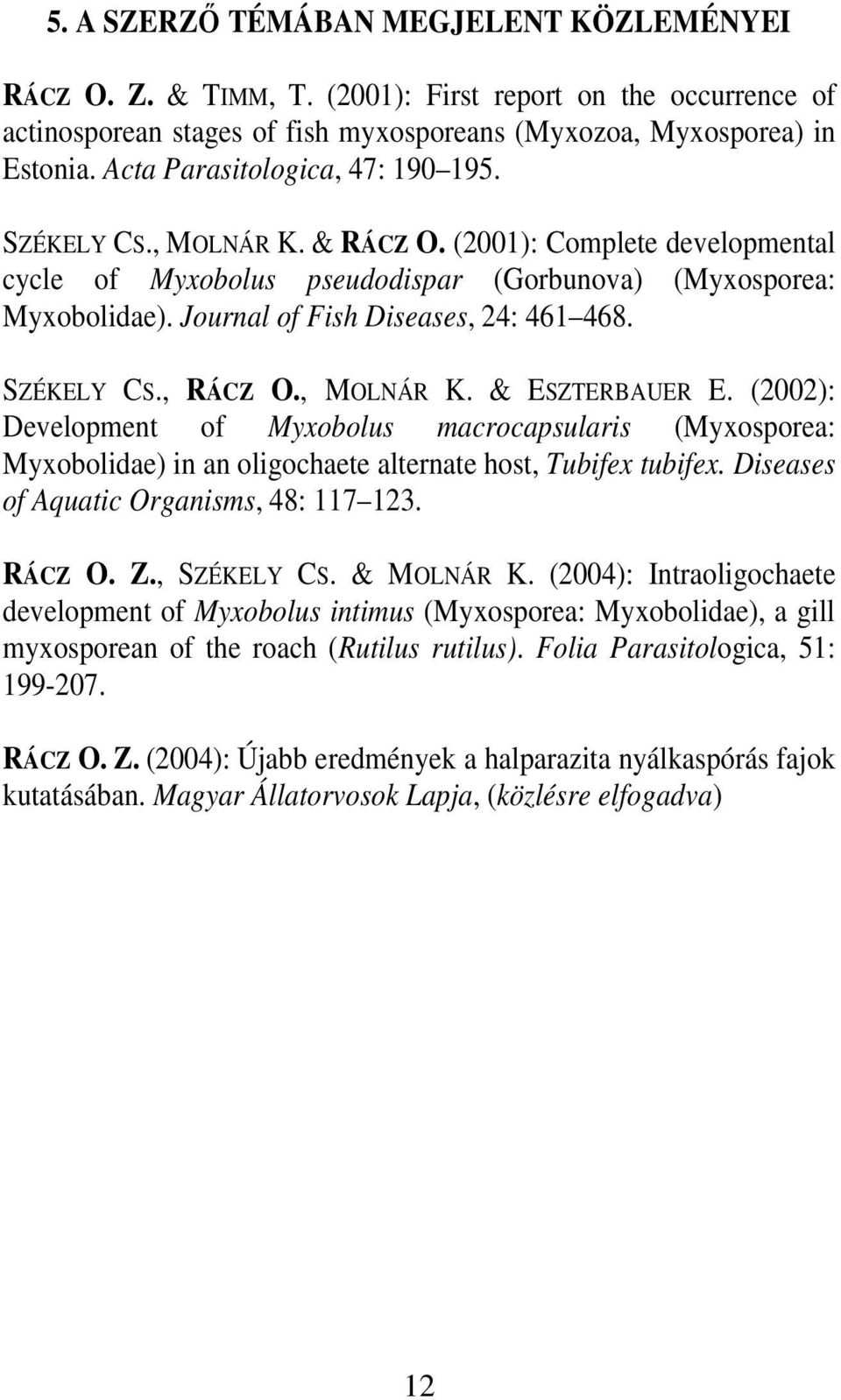 5. A SZERZŐ TÉMÁBAN MEGJELENT KÖZLEMÉNYEI

RÁCZ O. Z. & TIMM, T. (2001): First report on the occurrence of actinosporean stages of fish myxosporeans (Myxozoa, Myxosporea) in Estonia. Acta Parasitologica, 47: 190 195.

SZÉKELY CS., MOLNÁR K. & RÁCZ O. (2001): Complete developmental cycle of Myxobolus pseudodispar (Gorbunova) (Myxosporea: Myxobolidae). Journal of Fish Diseases, 24: 461 468.

SZÉKELY CS., RÁCZ O., MOLNÁR K. & ESZTERBAUER E. (2002): Development of Myxobolus macrocapsularis (Myxosporea: Myxobolidae) in an oligochaete alternate host, Tubifex tubifex. Diseases of Aquatic Organisms, 48: 117 123.

RÁCZ O. Z., SZÉKELY CS. & MOLNÁR K. (2004): Intraoligochaete development of Myxobolus intimus (Myxosporea: Myxobolidae), a gill myxosporean of the roach (Rutilus rutilus). Folia Parasitologica, 51: 199-207.

RÁCZ O. Z. (2004): Újabb eredmények a halparazita nyálkaspórás fajok kutatásában. Magyar Állatorvosok Lapja, (közlésre elfogadva)

12